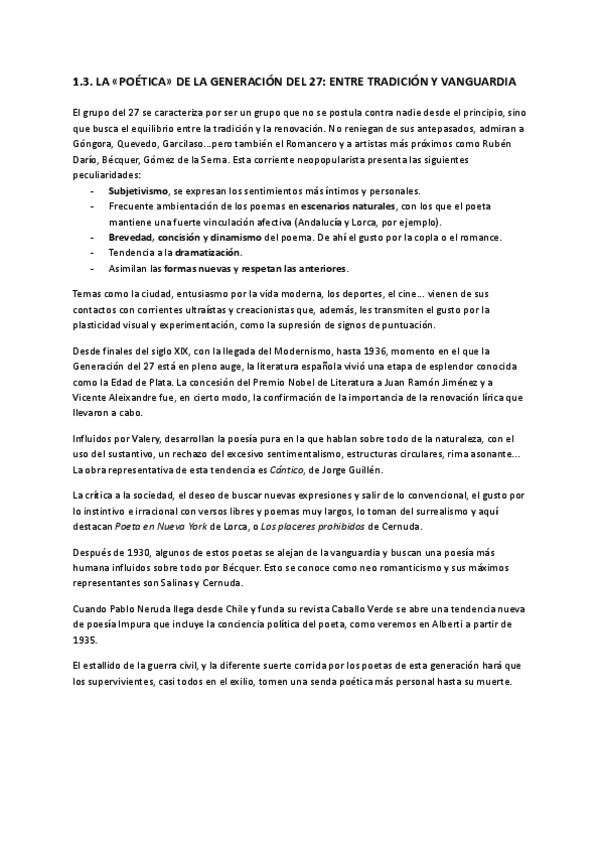 1.3. LA «POÉTICA» DE LA GENERACIÓN DEL 27: ENTRE TRADICIÓN Y VANGUARDIA

El grupo del 27 se caracteriza por ser un grupo que no se postula contra nadie desde el principio, sino que busca el equilibrio entre la tradición y la renovación. No reniegan de sus antepasados, admiran a Góngora, Quevedo, Garcilaso…pero también el Romancero y a artistas más próximos como Rubén Darío, Bécquer, Gómez de la Serna. Esta corriente neopopularista presenta las siguientes peculiaridades:
- Subjetivismo, se expresan los sentimientos más íntimos y personales.
- Frecuente ambientación de los poemas en escenarios naturales, con los que el poeta mantiene una fuerte vinculación afectiva (Andalucía y Lorca, por ejemplo).
- Brevedad, concisión y dinamismo del poema. De ahí el gusto por la copla o el romance.
- Tendencia a la dramatización.
- Asimilan las formas nuevas y respetan las anteriores.

Temas como la ciudad, entusiasmo por la vida moderna, los deportes, el cine… vienen de sus contactos con corrientes ultraístas y creacionistas que, además, les transmiten el gusto por la plasticidad visual y experimentación, como la supresión de signos de puntuación.

Desde finales del siglo XIX, con la llegada del Modernismo, hasta 1936, momento en el que la Generación del 27 está en pleno auge, la literatura española vivió una etapa de esplendor conocida como la Edad de Plata. La concesión del Premio Nobel de Literatura a Juan Ramón Jiménez y a Vicente Aleixandre fue, en cierto modo, la confirmación de la importancia de la renovación lírica que llevaron a cabo.

Influidos por Valery, desarrollan la poesía pura en la que hablan sobre todo de la naturaleza, con el uso del sustantivo, un rechazo del excesivo sentimentalismo, estructuras circulares, rima asonante… La obra representativa de esta tendencia es Cántico, de Jorge Guillén.

La crítica a la sociedad, el deseo de buscar nuevas expresiones y salir de lo convencional, el gusto por lo instintivo e irracional con versos libres y poemas muy largos, lo toman del surrealismo y aquí destacan Poeta en Nueva York de Lorca, o Los placeres prohibidos de Cernuda.

Después de 1930, algunos de estos poetas se alejan de la vanguardia y buscan una poesía más humana influidos sobre todo por Bécquer. Esto se conoce como neo romanticismo y sus máximos representantes son Salinas y Cernuda.

Cuando Pablo Neruda llega desde Chile y funda su revista Caballo Verde se abre una tendencia nueva de poesía Impura que incluye la conciencia política del poeta, como veremos en Alberti a partir de 1935.

El estallido de la guerra civil, y la diferente suerte corrida por los poetas de esta generación hará que los supervivientes, casi todos en el exilio, tomen una senda poética más personal hasta su muerte.